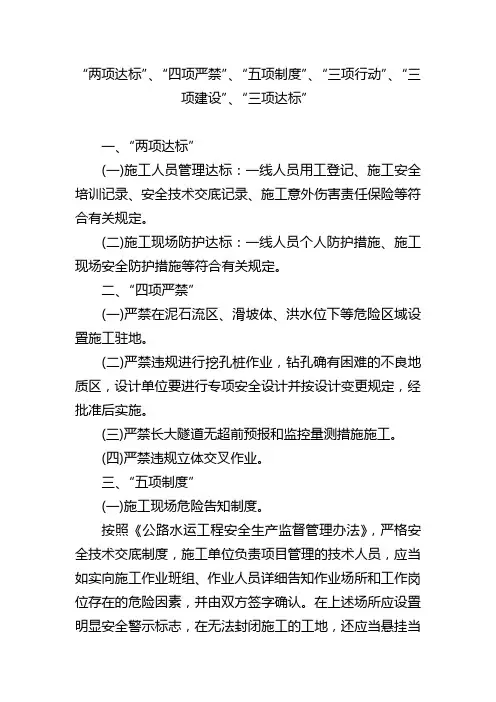 “两项达标”、“四项严禁”、“五项制度”、“三项行动”、“三项建设”、“三项达标”

一、“两项达标”

(一)施工人员管理达标：一线人员用工登记、施工安全培训记录、安全技术交底记录、施工意外伤害责任保险等符合有关规定。

(二)施工现场防护达标：一线人员个人防护措施、施工现场安全防护措施等符合有关规定。

二、“四项严禁”

(一)严禁在泥石流区、滑坡体、洪水位下等危险区域设置施工驻地。

(二)严禁违规进行挖孔桩作业，钻孔确有困难的不良地质区，设计单位要进行专项安全设计并按设计变更规定，经批准后实施。

(三)严禁长大隧道无超前预报和监控量测措施施工。

(四)严禁违规立体交叉作业。

三、“五项制度”

(一)施工现场危险告知制度。

按照《公路水运工程安全生产监督管理办法》，严格安全技术交底制度，施工单位负责项目管理的技术人员，应当如实向施工作业班组、作业人员详细告知作业场所和工作岗位存在的危险因素，并由双方签字确认。在上述场所应设置明显安全警示标志，在无法封闭施工的工地，还应当悬挂当